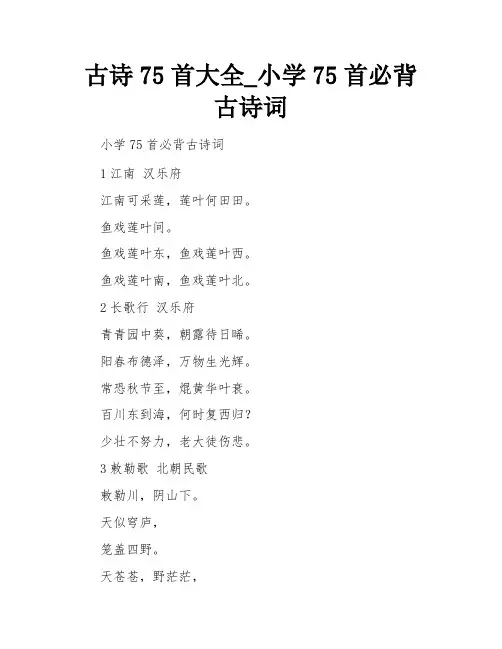 古诗75首大全_小学75首必背古诗词

小学75首必背古诗词

1江南 汉乐府

江南可采莲，莲叶何田田。

鱼戏莲叶间。

鱼戏莲叶东，鱼戏莲叶西。

鱼戏莲叶南，鱼戏莲叶北。

2长歌行 汉乐府

青青园中葵，朝露待日晞。

阳春布德泽，万物生光辉。

常恐秋节至，焜黄华叶衰。

百川东到海，何时复西归?

少壮不努力，老大徒伤悲。

3敕勒歌 北朝民歌

敕勒川，阴山下。

天似穹庐，

笼盖四野。

天苍苍，野茫茫，